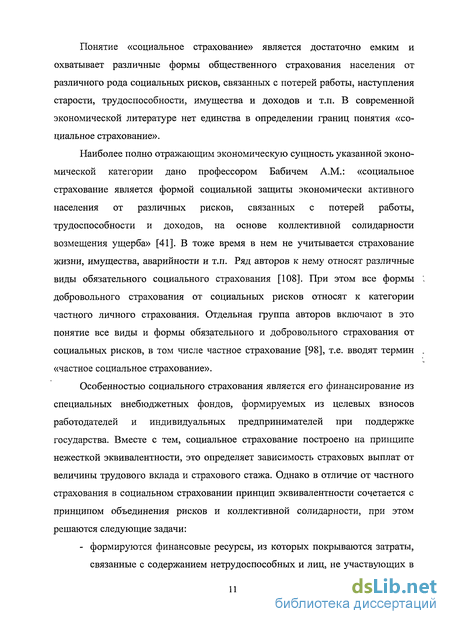 Понятие «социальное страхование» является достаточно емким и охватывает различные формы общественного страхования населения от различного рода социальных рисков, связанных с потерей работы, наступления старости, трудоспособности, имущества и доходов и т.п. В современной экономической литературе нет единства в определении границ понятия «социальное страхование».

Наиболее полно отражающим экономическую сущность указанной экономической категории дано профессором Бабичем А.М.: «социальное страхование является формой социальной защиты экономически активного населения от различных рисков, связанных с потерей работы, трудоспособности и доходов, на основе коллективной солидарности возмещения ущерба» [41]. В тоже время в нем не учитывается страхование жизни, имущества, аварийности и т.п. Ряд авторов к нему относят различные виды обязательного социального страхования [108]. При этом все формы добровольного страхования от социальных рисков относят к категории частного личного страхования. Отдельная группа авторов включают в это понятие все виды и формы обязательного и добровольного страхования от социальных рисков, в том числе частное страхование [98], т.е. вводят термин «частное социальное страхование».

Особенностью социального страхования является его финансирование из специальных внебюджетных фондов, формируемых из целевых взносов работодателей и индивидуальных предпринимателей при поддержке государства. Вместе с тем, социальное страхование построено на принципе нежесткой эквивалентности, это определяет зависимость страховых выплат от величины трудового вклада и страхового стажа. Однако в отличие от частного страхования в социальном страховании принцип эквивалентности сочетается с принципом объединения рисков и коллективной солидарности, при этом решаются следующие задачи:

- формируются финансовые ресурсы, из которых покрываются затраты, связанные с содержанием нетрудоспособных и лиц, не участвующих в

11

dsLib.net
библиотека диссертаций